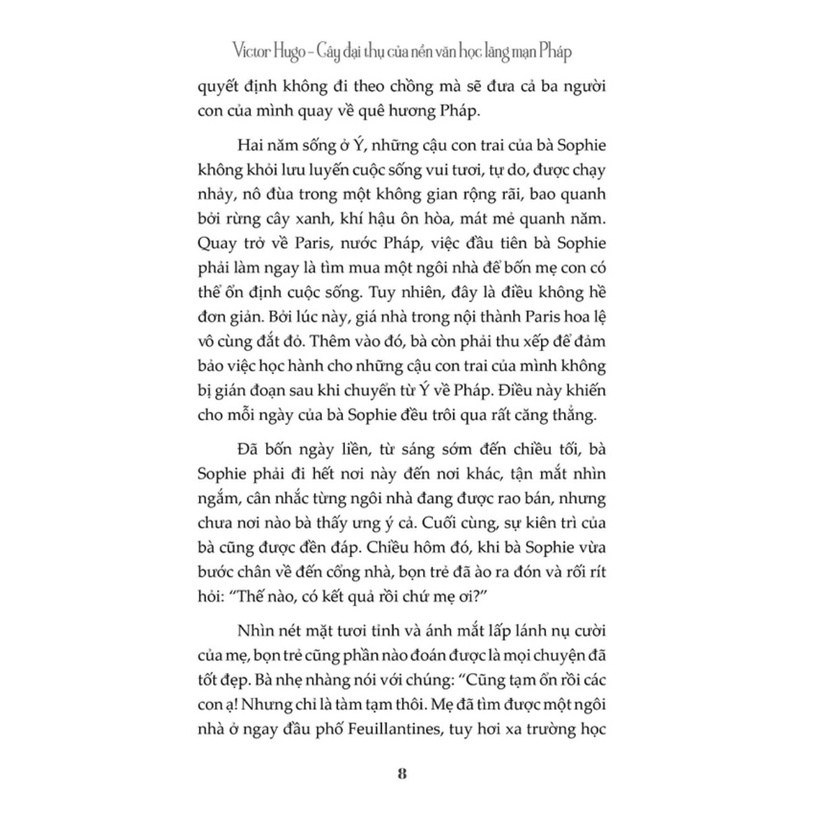 Victor Hugo - Cây đại thụ của nền văn học lãng mạn Pháp

quyết định không đi theo chồng mà sẽ đưa cả ba người con của mình quay về quê hương Pháp.

Hai năm sống ở Ý, những cậu con trai của bà Sophie không khỏi lưu luyến cuộc sống vui tươi, tự do, được chạy nhảy, nô đùa trong một không gian rộng rãi, bao quanh bởi rừng cây xanh, khí hậu ôn hòa, mát mẻ quanh năm. Quay trở về Paris, nước Pháp, việc đầu tiên bà Sophie phải làm ngay là tìm mua một ngôi nhà để bốn mẹ con có thể ổn định cuộc sống. Tuy nhiên, đây là điều không hề đơn giản. Bởi lúc này, giá nhà trong nội thành Paris hoa lệ vô cùng đắt đỏ. Thêm vào đó, bà còn phải thu xếp để đảm bảo việc học hành cho những cậu con trai của mình không bị gián đoạn sau khi chuyển từ Ý về Pháp. Điều này khiến cho mỗi ngày của bà Sophie đều trôi qua rất căng thẳng.

Đã bốn ngày liền, từ sáng sớm đến chiều tối, bà Sophie phải đi hết nơi này đến nơi khác, tận mắt nhìn ngắm, cân nhắc từng ngôi nhà đang được rao bán, nhưng chưa nơi nào bà thấy ưng ý cả. Cuối cùng, sự kiên trì của bà cũng được đền đáp. Chiều hôm đó, khi bà Sophie vừa bước chân về đến cổng nhà, bọn trẻ đã ào ra đón và rối rít hỏi: "Thế nào, có kết quả rồi chứ mẹ ơi?"

Nhìn nét mặt tươi tỉnh và ánh mắt lấp lánh nụ cười của mẹ, bọn trẻ cũng phần nào đoán được là mọi chuyện đã tốt đẹp. Bà nhẹ nhàng nói với chúng: "Cũng tạm ổn rồi các con ạ! Nhưng chỉ là tàm tạm thôi. Mẹ đã tìm được một ngôi nhà ở ngay đầu phố Feuillantines, tuy hơi xa trường học

8